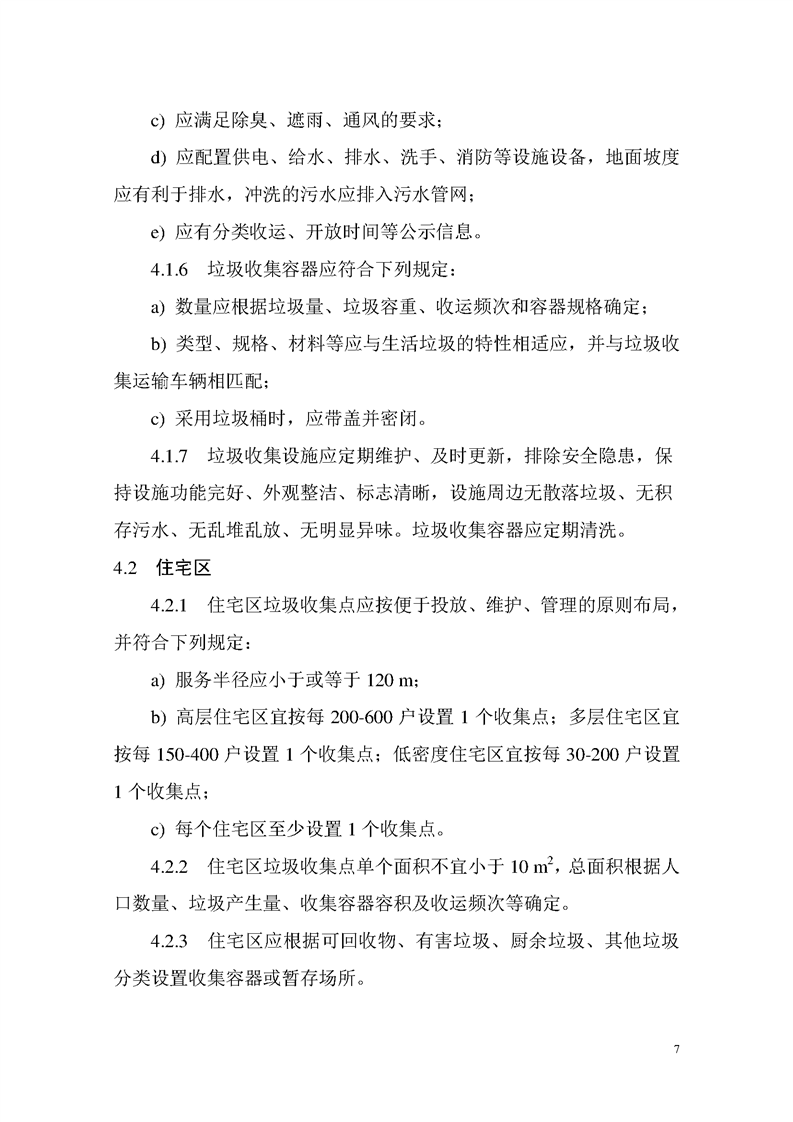 c) 应满足除臭、遮雨、通风的要求；

d) 应配置供电、给水、排水、洗手、消防等设施设备，地面坡度应有利于排水，冲洗的污水应排入污水管网；

e) 应有分类收运、开放时间等公示信息。

4.1.6 垃圾收集容器应符合下列规定：

a) 数量应根据垃圾量、垃圾容重、收运频次和容器规格确定；

b) 类型、规格、材料等应与生活垃圾的特性相适应，并与垃圾收集运输车辆相匹配；

c) 采用垃圾桶时，应带盖并密闭。

4.1.7 垃圾收集设施应定期维护、及时更新，排除安全隐患，保持设施功能完好、外观整洁、标志清晰，设施周边无散落垃圾、无积存污水、无乱堆乱放、无明显异味。垃圾收集容器应定期清洗。

4.2 住宅区

4.2.1 住宅区垃圾收集点应按便于投放、维护、管理的原则布局，并符合下列规定：

a) 服务半径应小于或等于120 m；

b) 高层住宅区宜按每200-600户设置1个收集点；多层住宅区宜按每150-400户设置1个收集点；低密度住宅区宜按每30-200户设置1个收集点；

c) 每个住宅区至少设置1个收集点。

4.2.2 住宅区垃圾收集点单个面积不宜小于10 $m^2$，总面积根据人口数量、垃圾产生量、收集容器容积及收运频次等确定。

4.2.3 住宅区应根据可回收物、有害垃圾、厨余垃圾、其他垃圾分类设置收集容器或暂存场所。

7